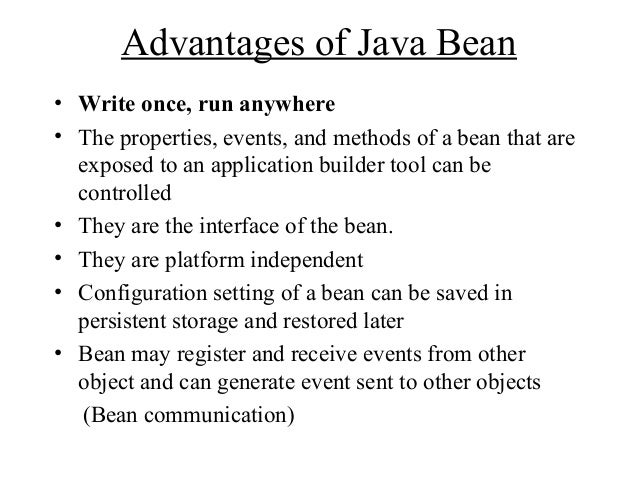 Advantages of Java Bean

• Write once, run anywhere
• The properties, events, and methods of a bean that are exposed to an application builder tool can be controlled
• They are the interface of the bean.
• They are platform independent
• Configuration setting of a bean can be saved in persistent storage and restored later
• Bean may register and receive events from other object and can generate event sent to other objects (Bean communication)